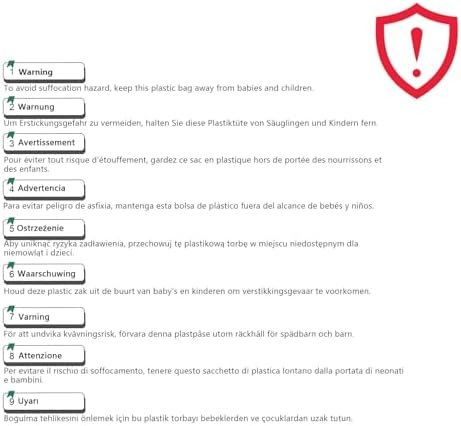 1 Warning

To avoid suffocation hazard, keep this plastic bag away from babies and children.

2 Warnung

Um Erstickungsgefahr zu vermeiden, halten Sie diese Plastiktüte von Säuglingen und Kindern fern.

3 Avertissement

Pour éviter tout risque d'étouffement, gardez ce sac en plastique hors de portée des nourrissons et des enfants.

4 Advertencia

Para evitar peligro de asfixia, mantenga esta bolsa de plástico fuera del alcance de bebés y niños.

5 Ostrzeżenie

Aby uniknąć ryzyka zadławienia, przechowuj tę plastikową torbę w miejscu niedostępnym dla niemowląt i dzieci.

6 Waarschuwing

Houd deze plastic zak uit de buurt van baby's en kinderen om verstikkingsgevaar te voorkomen.

7 Varning

För att undvika kvävningsrisk, förvara denna plastpåse utom räckhåll för spädbarn och barn.

8 Attenzione

Per evitare il rischio di soffocamento, tenere questo sacchetto di plastica lontano dalla portata di neonati e bambini.

9 Uyarı

Boğulma tehlikesini önlemek için bu plastik torbayı bebeklerden ve çocuklardan uzak tutun.